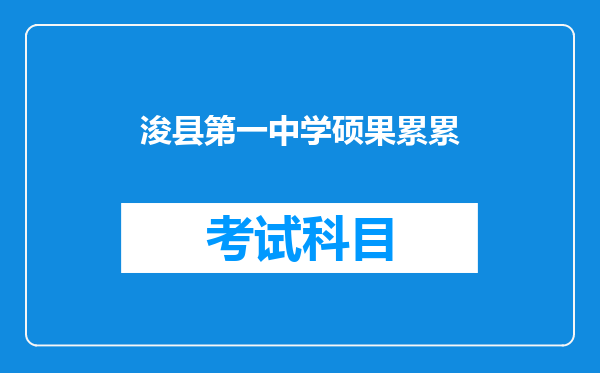 浚县第一中学硕果累累

考试科目